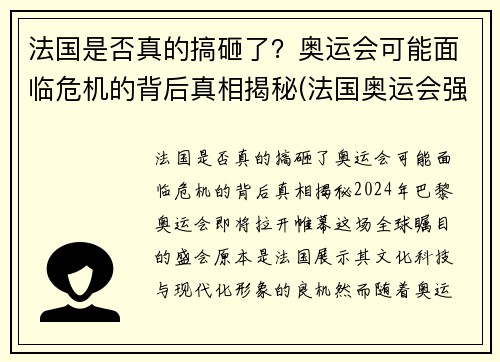 法国是否真的搞砸了？奥运会可能面临危机的背后真相揭秘(法国奥运会强

法国是否真的搞砸了奥运会可能面临危机的背后真相揭秘2024年巴黎奥运会即将拉开帷幕这场全球瞩目的盛会原本是法国展示其文化科技与现代化形象的良机然而随着奥运